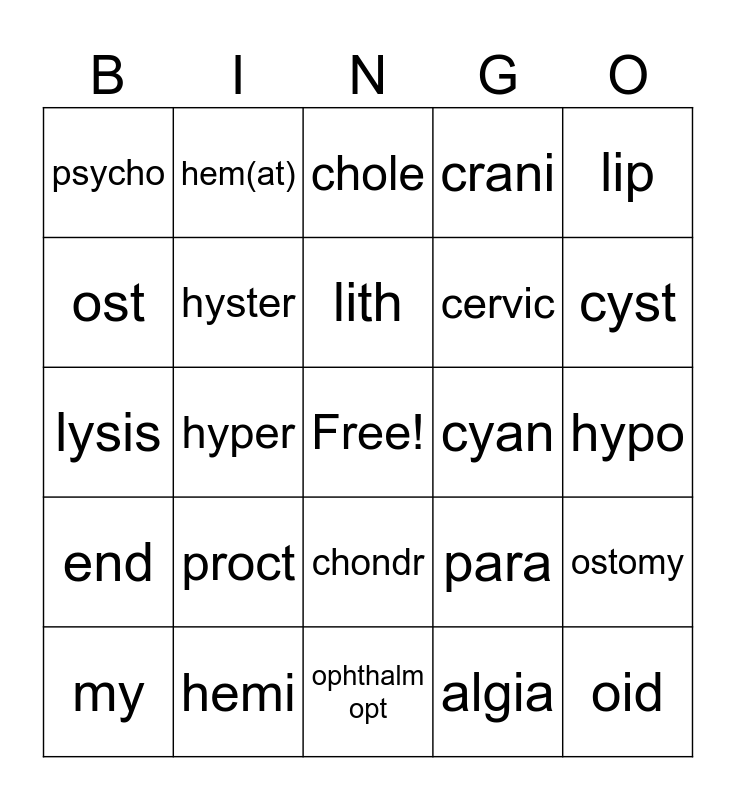 | B | I | N | G | O |
|---|---|---|---|---|
| psycho | hem(at) | chole | crani | lip |
| ost | hyster | lith | cervic | cyst |
| lysis | hyper | Free! | cyan | hypo |
| end | proct | chondr | para | ostomy |
| my | hemi | ophthalm opt | algia | oid |